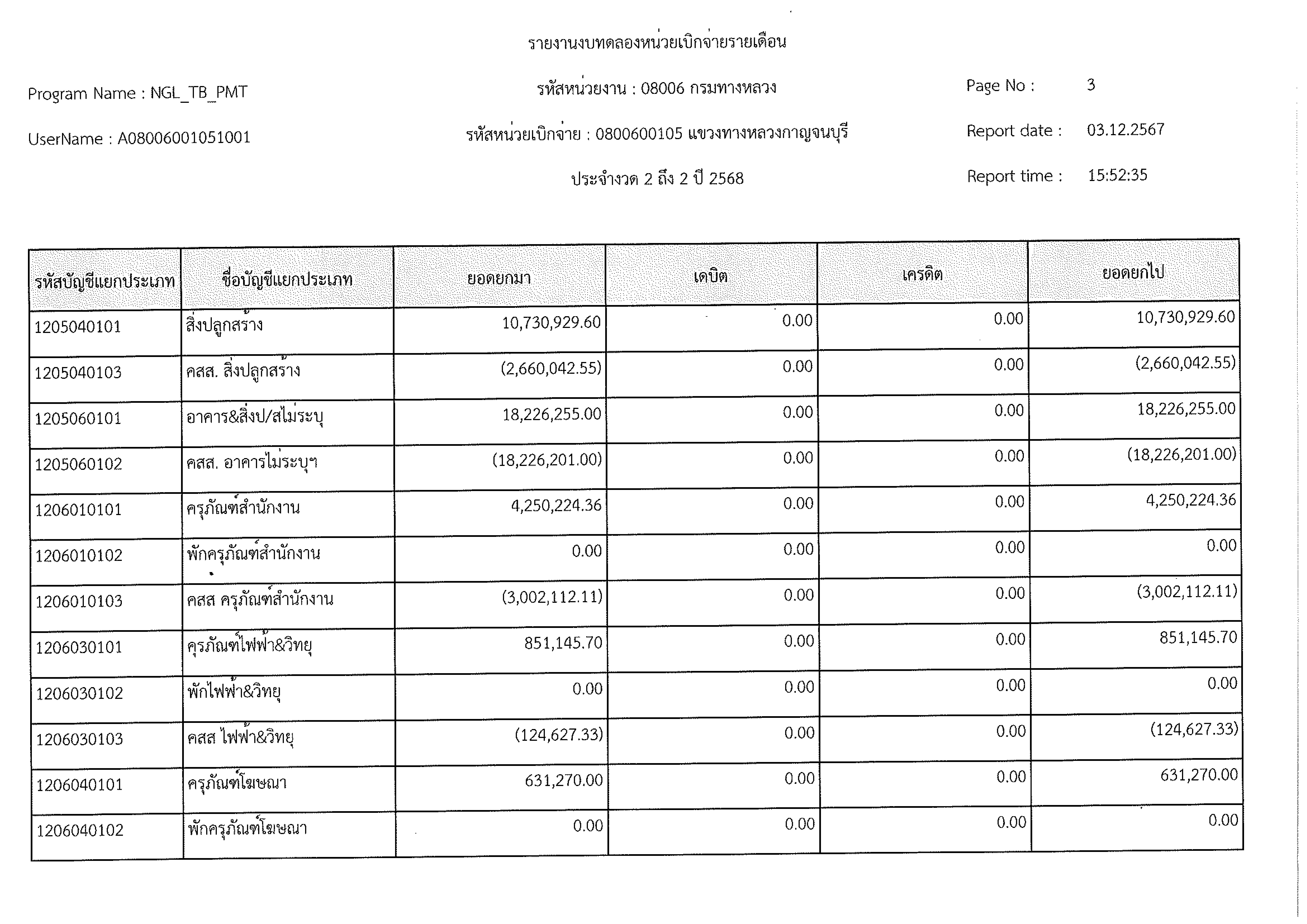 รายงานงบทดลองหน่วยเบิกจ่ายรายเดือน

Program Name : NGL_TB_PMT

รหัสหน่วยงาน : 08006 กรมทางหลวง

Page No : 3

UserName : A08006001051001

รหัสหน่วยเบิกจ่าย : 0800600105 แขวงทางหลวงกาญจนบุรี

Report date : 03.12.2567

ประจำงวด 2 ถึง 2 ปี 2568

Report time : 15:52:35

| รหัสบัญชีแยกประเภท | ชื่อบัญชีแยกประเภท | ยอดยกมา | เดบิต | เครดิต | ยอดยกไป |
|---|---|---|---|---|---|
| 1205040101 | สิ่งปลูกสร้าง | 10,730,929.60 | 0.00 | 0.00 | 10,730,929.60 |
| 1205040103 | คสส. สิ่งปลูกสร้าง | (2,660,042.55) | 0.00 | 0.00 | (2,660,042.55) |
| 1205060101 | อาคาร&สิ่งป/สไม่ระบุ | 18,226,255.00 | 0.00 | 0.00 | 18,226,255.00 |
| 1205060102 | คสส. อาคารไม่ระบุฯ | (18,226,201.00) | 0.00 | 0.00 | (18,226,201.00) |
| 1206010101 | ครุภัณฑ์สำนักงาน | 4,250,224.36 | 0.00 | 0.00 | 4,250,224.36 |
| 1206010102 | พักครุภัณฑ์สำนักงาน | 0.00 | 0.00 | 0.00 | 0.00 |
| 1206010103 | คสส ครุภัณฑ์สำนักงาน | (3,002,112.11) | 0.00 | 0.00 | (3,002,112.11) |
| 1206030101 | คุรภัณฑ์ไฟฟ้า&วิทยุ | 851,145.70 | 0.00 | 0.00 | 851,145.70 |
| 1206030102 | พักไฟฟ้า&วิทยุ | 0.00 | 0.00 | 0.00 | 0.00 |
| 1206030103 | คสส ไฟฟ้า&วิทยุ | (124,627.33) | 0.00 | 0.00 | (124,627.33) |
| 1206040101 | ครุภัณฑ์โฆษณา | 631,270.00 | 0.00 | 0.00 | 631,270.00 |
| 1206040102 | พักครุภัณฑ์โฆษณา | 0.00 | 0.00 | 0.00 | 0.00 |